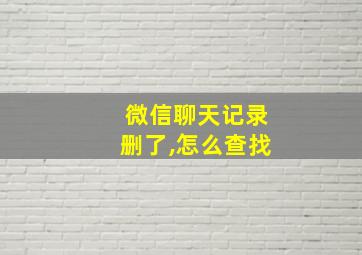 微信聊天记录
删了,怎么查找